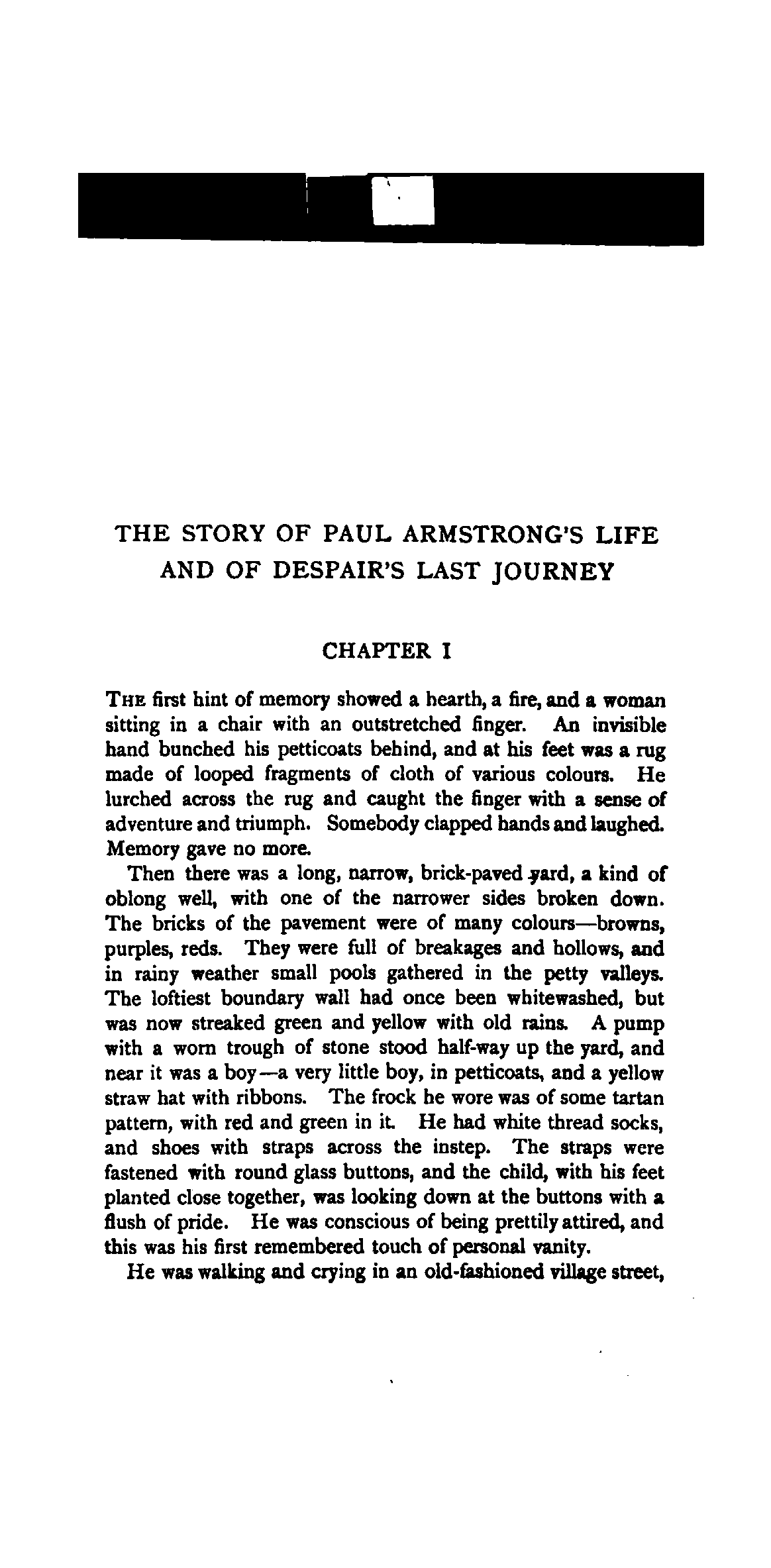 THE STORY OF PAUL ARMSTRONG'S LIFE AND OF DESPAIR'S LAST JOURNEY

CHAPTER I

THE first hint of memory showed a hearth, a fire, and a woman sitting in a chair with an outstretched finger. An invisible hand bunched his petticoats behind, and at his feet was a rug made of looped fragments of cloth of various colours. He lurched across the rug and caught the finger with a sense of adventure and triumph. Somebody clapped hands and laughed. Memory gave no more.

Then there was a long, narrow, brick-paved yard, a kind of oblong well, with one of the narrower sides broken down. The bricks of the pavement were of many colours—browns, purples, reds. They were full of breakages and hollows, and in rainy weather small pools gathered in the petty valleys. The loftiest boundary wall had once been whitewashed, but was now streaked green and yellow with old rains. A pump with a worn trough of stone stood half-way up the yard, and near it was a boy—a very little boy, in petticoats, and a yellow straw hat with ribbons. The frock he wore was of some tartan pattern, with red and green in it. He had white thread socks, and shoes with straps across the instep. The straps were fastened with round glass buttons, and the child, with his feet planted close together, was looking down at the buttons with a flush of pride. He was conscious of being prettily attired, and this was his first remembered touch of personal vanity.

He was walking and crying in an old-fashioned village street,